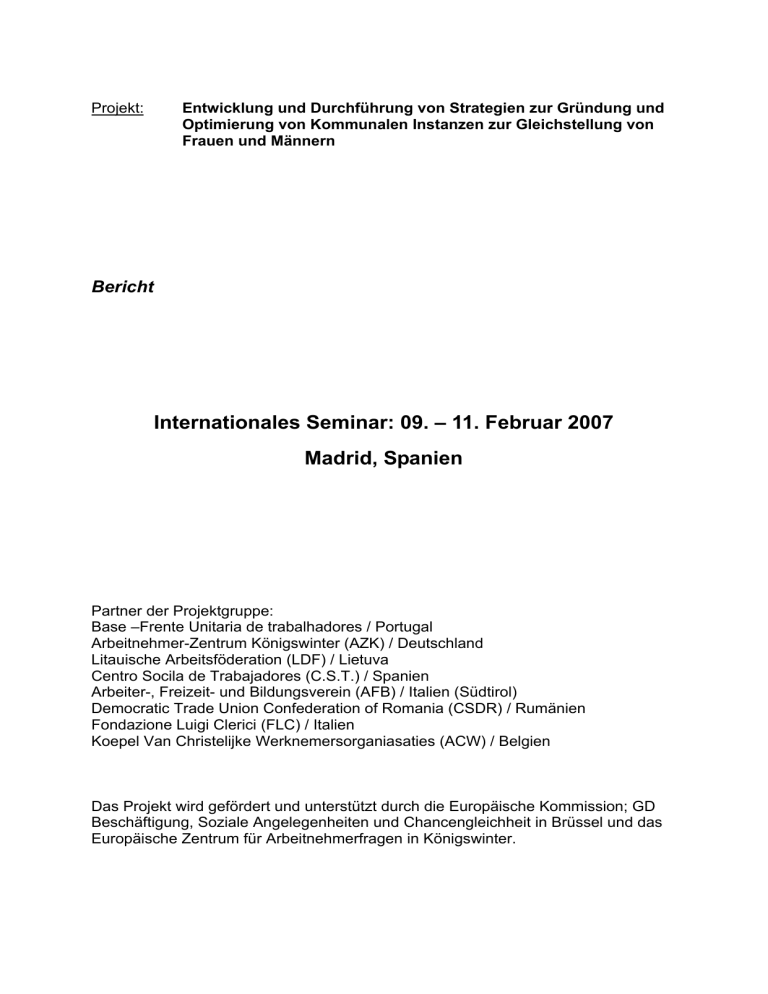 Projekt: Entwicklung und Durchführung von Strategien zur Gründung und Optimierung von Kommunalen Instanzen zur Gleichstellung von Frauen und Männern

Bericht

Internationales Seminar: 09. – 11. Februar 2007
Madrid, Spanien

Partner der Projektgruppe:
Base –Frente Unitaria de trabalhadores / Portugal
Arbeitnehmer-Zentrum Königswinter (AZK) / Deutschland
Litauische Arbeitsföderation (LDF) / Lietuva
Centro Socila de Trabajadores (C.S.T.) / Spanien
Arbeiter-, Freizeit- und Bildungsverein (AFB) / Italien (Südtirol)
Democratic Trade Union Confederation of Romania (CSDR) / Rumänien
Fondazione Luigi Clerici (FLC) / Italien
Koepel Van Christelijke Werknemersorganiasaties (ACW) / Belgien

Das Projekt wird gefördert und unterstützt durch die Europäische Kommission; GD Beschäftigung, Soziale Angelegenheiten und Chancengleichheit in Brüssel und das Europäische Zentrum für Arbeitnehmerfragen in Königswinter.